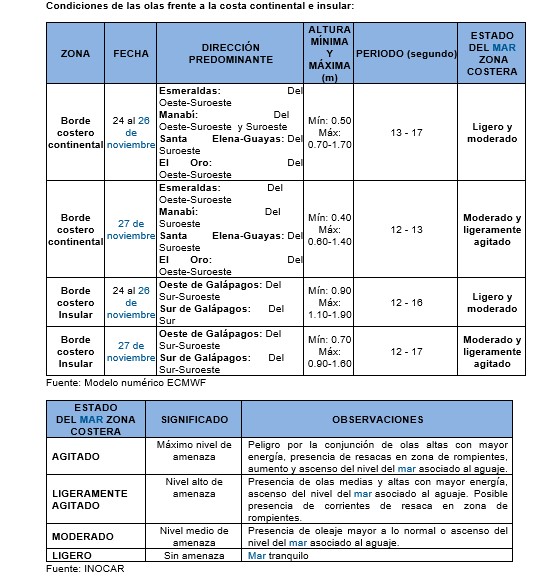 Condiciones de las olas frente a la costa continental e insular:

| ZONA | FECHA | DIRECCIÓN PREDOMINANTE | ALTURA MÍNIMA Y MÁXIMA (m) | PERIODO (segundo) | ESTADO DEL MAR ZONA COSTERA |
|---|---|---|---|---|---|
| Borde costero continental | 24 al 26 de noviembre | Esmeraldas: Del Oeste-Suroeste Manabí: Del Oeste-Suroeste y Suroeste Santa Elena-Guayas: Del Suroeste El Oro: Del Oeste-Suroeste | Mín: 0.50 Máx: 0.70-1.70 | 13 - 17 | Ligero y moderado |
| Borde costero continental | 27 de noviembre | Esmeraldas: Del Oeste-Suroeste Manabí: Del Suroeste Santa Elena-Guayas: Del Suroeste El Oro: Del Oeste-Suroeste | Mín: 0.40 Máx: 0.60-1.40 | 12 - 13 | Moderado y ligeramente agitado |
| Borde costero Insular | 24 al 26 de noviembre | Oeste de Galápagos: Del Sur-Suroeste Sur de Galápagos: Del Sur | Mín: 0.90 Máx: 1.10-1.90 | 12 - 16 | Ligero y moderado |
| Borde costero Insular | 27 de noviembre | Oeste de Galápagos: Del Sur-Suroeste Sur de Galápagos: Del Sur-Suroeste | Mín: 0.70 Máx: 0.90-1.60 | 12 - 17 | Moderado y ligeramente agitado |

Fuente: Modelo numérico ECMWF

| ESTADO DEL MAR ZONA COSTERA | SIGNIFICADO | OBSERVACIONES |
|---|---|---|
| AGITADO | Máximo nivel de amenaza | Peligro por la conjunción de olas altas con mayor energía, presencia de resacas en zona de rompientes, aumento y ascenso del nivel del mar asociado al aguaje. |
| LIGERAMENTE AGITADO | Nivel alto de amenaza | Presencia de olas medias y altas con mayor energía, ascenso del nivel del mar asociado al aguaje. Posible presencia de corrientes de resaca en zona de rompientes. |
| MODERADO | Nivel medio de amenaza | Presencia de oleaje mayor a lo normal o ascenso del nivel del mar asociado al aguaje. |
| LIGERO | Sin amenaza | Mar tranquilo |

Fuente: INOCAR